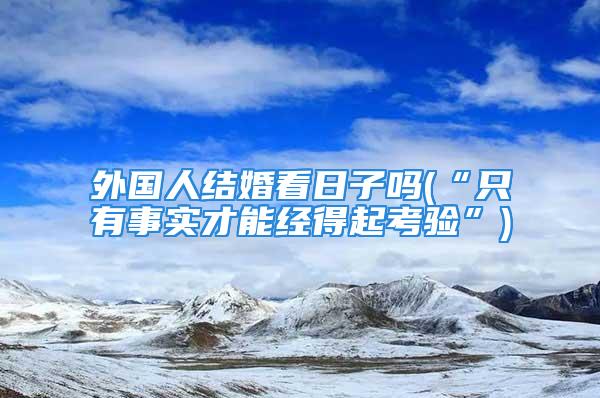 外国人结婚看日子吗(“只有事实才能经得起考验”)